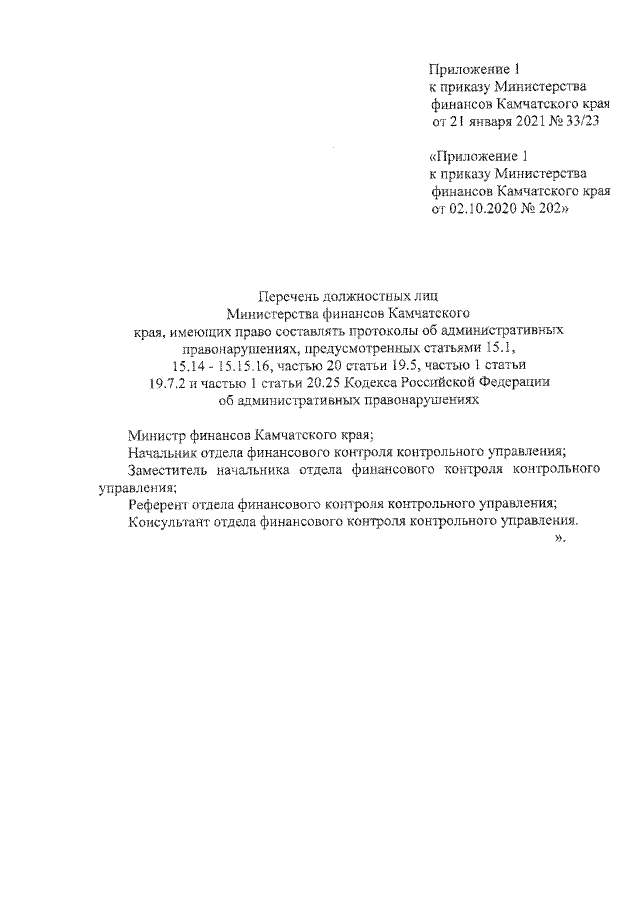 Приложение 1
к приказу Министерства
финансов Камчатского края
от 21 января 2021 № 33/23

«Приложение 1
к приказу Министерства
финансов Камчатского края
от 02.10.2020 № 202»

Перечень должностных лиц
Министерства финансов Камчатского
края, имеющих право составлять протоколы об административных
правонарушениях, предусмотренных статьями 15.1,
15.14 - 15.15.16, частью 20 статьи 19.5, частью 1 статьи
19.7.2 и частью 1 статьи 20.25 Кодекса Российской Федерации
об административных правонарушениях

Министр финансов Камчатского края;
Начальник отдела финансового контроля контрольного управления;
Заместитель начальника отдела финансового контроля контрольного управления;
Референт отдела финансового контроля контрольного управления;
Консультант отдела финансового контроля контрольного управления.
».